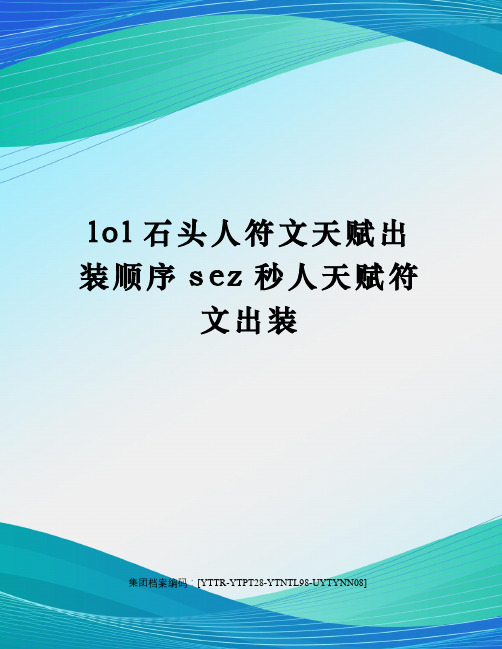 lol 石头人符文天赋出装顺序 sez 秒人天赋符文出装

集团档案编码：[YTTR-YTPT28-YTNTL98-UYTYNN08]